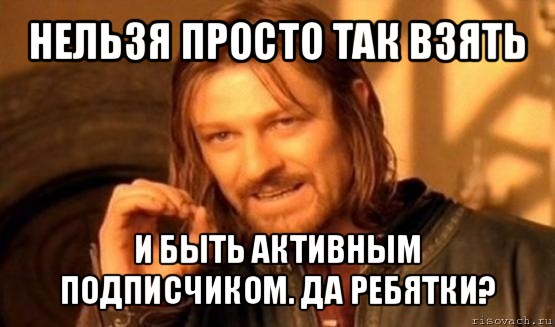 НЕЛЬЗЯ ПРОСТО ТАК ВЗЯТЬ

И БЫТЬ АКТИВНЫМ ПОДПИСЧИКОМ. ДА РЕБЯТКИ?

risovach.ru